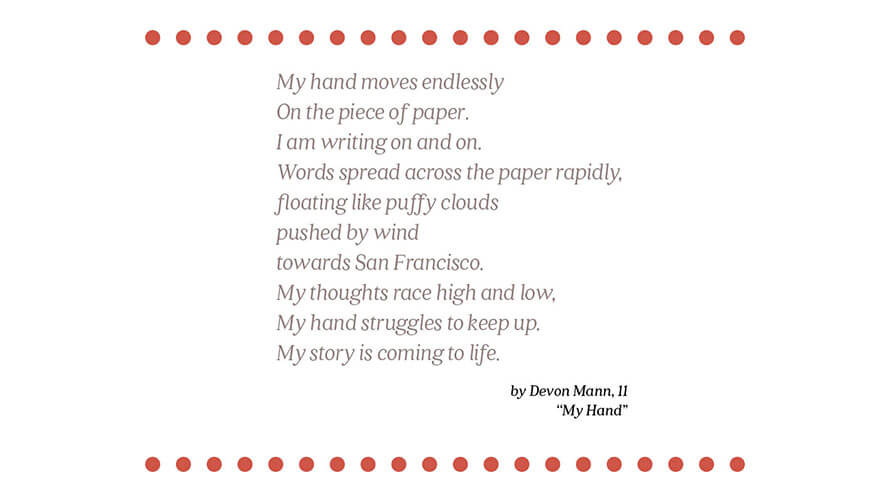 My hand moves endlessly
On the piece of paper.
I am writing on and on.
Words spread across the paper rapidly,
floating like puffy clouds
pushed by wind
towards San Francisco.
My thoughts race high and low,
My hand struggles to keep up.
My story is coming to life.

by Devon Mann, 11
"My Hand"